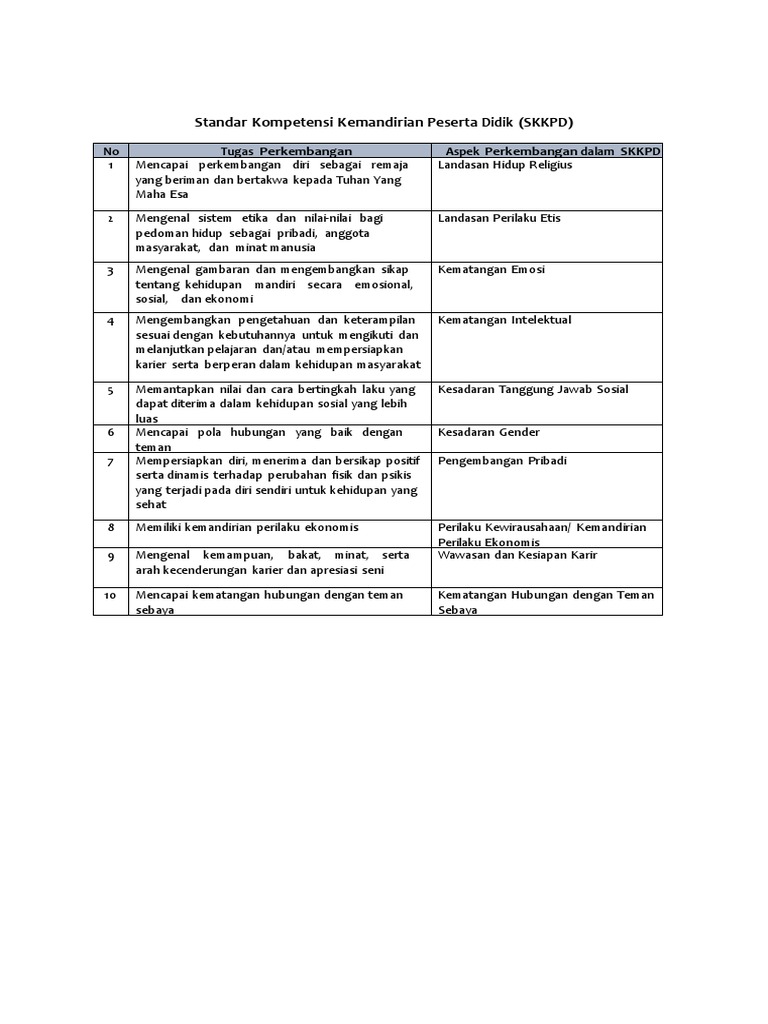 Standar Kompetensi Kemandirian Peserta Didik (SKKPD)

| No | Tugas Perkembangan | Aspek Perkembangan dalam SKKPD |
|---|---|---|
| 1 | Mencapai perkembangan diri sebagai remaja yang beriman dan bertakwa kepada Tuhan Yang Maha Esa | Landasan Hidup Religius |
| 2 | Mengenal sistem etika dan nilai-nilai bagi pedoman hidup sebagai pribadi, anggota masyarakat, dan minat manusia | Landasan Perilaku Etis |
| 3 | Mengenal gambaran dan mengembangkan sikap tentang kehidupan mandiri secara emosional, sosial, dan ekonomi | Kematangan Emosi |
| 4 | Mengembangkan pengetahuan dan keterampilan sesuai dengan kebutuhannya untuk mengikuti dan melanjutkan pelajaran dan/atau mempersiapkan karier serta berperan dalam kehidupan masyarakat | Kematangan Intelektual |
| 5 | Memantapkan nilai dan cara bertingkah laku yang dapat diterima dalam kehidupan sosial yang lebih luas | Kesadaran Tanggung Jawab Sosial |
| 6 | Mencapai pola hubungan yang baik dengan teman | Kesadaran Gender |
| 7 | Mempersiapkan diri, menerima dan bersikap positif serta dinamis terhadap perubahan fisik dan psikis yang terjadi pada diri sendiri untuk kehidupan yang sehat | Pengembangan Pribadi |
| 8 | Memiliki kemandirian perilaku ekonomis | Perilaku Kewirausahaan/ Kemandirian Perilaku Ekonomis |
| 9 | Mengenal kemampuan, bakat, minat, serta arah kecenderungan karier dan apresiasi seni | Wawasan dan Kesiapan Karir |
| 10 | Mencapai kematangan hubungan dengan teman sebaya | Kematangan Hubungan dengan Teman Sebaya |